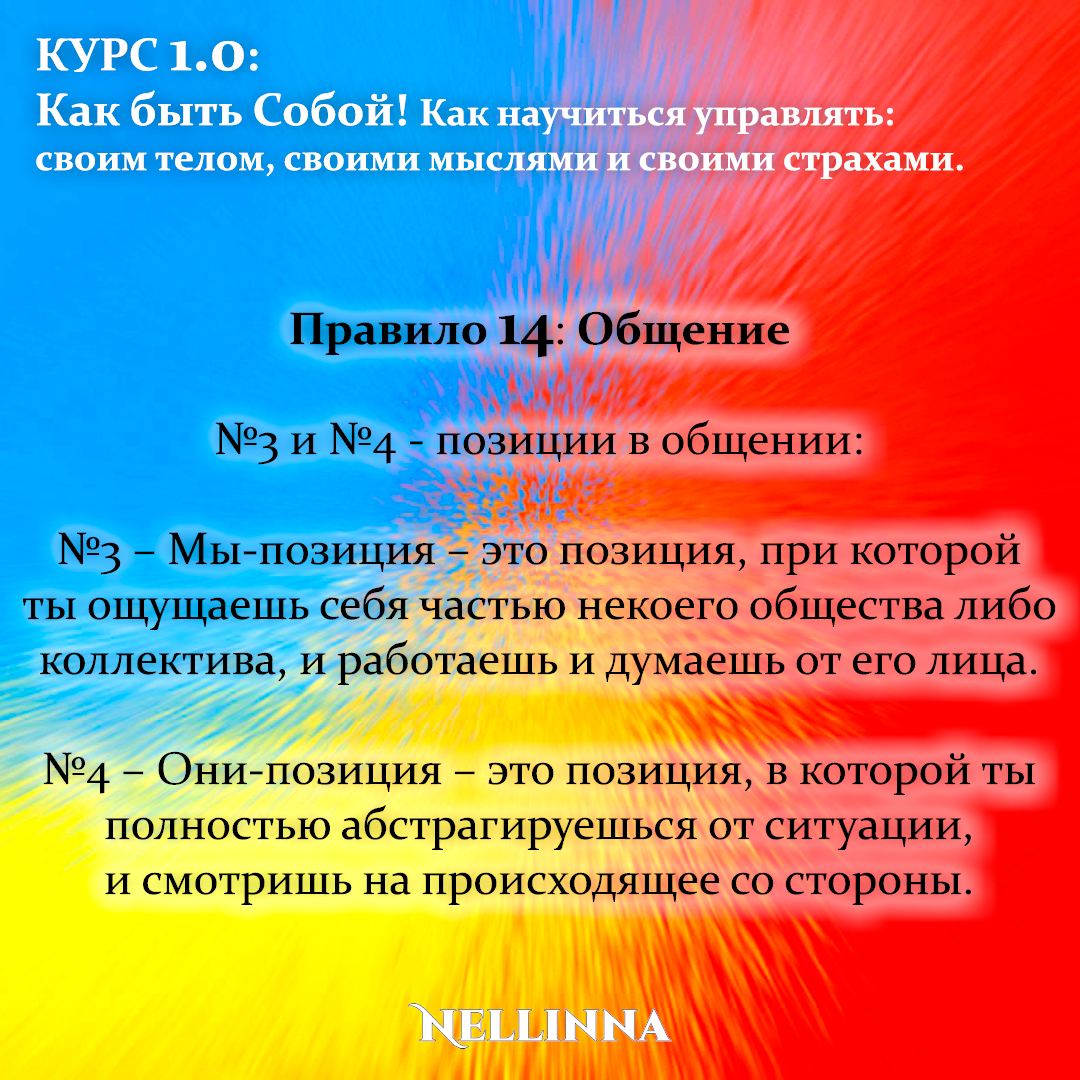 КУРС 1.0:
Как быть Собой! Как научиться управлять: своим телом, своими мыслями и своими страхами.

Правило 14: Общение

№3 и №4 - позиции в общении:

№3 – Мы-позиция – это позиция, при которой ты ощущаешь себя частью некоего общества либо коллектива, и работаешь и думаешь от его лица.

№4 – Они-позиция – это позиция, в которой ты полностью абстрагируешься от ситуации, и смотришь на происходящее со стороны.

NELLINNA